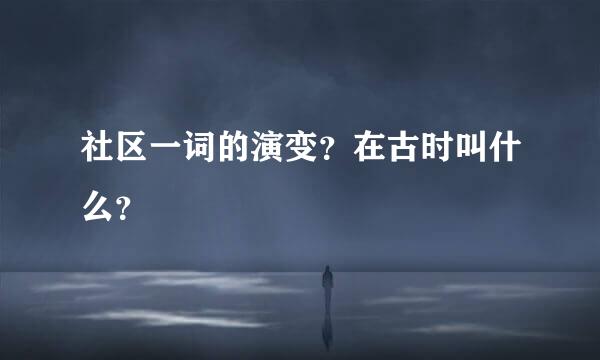 社区一词的演变？在古时叫什么？